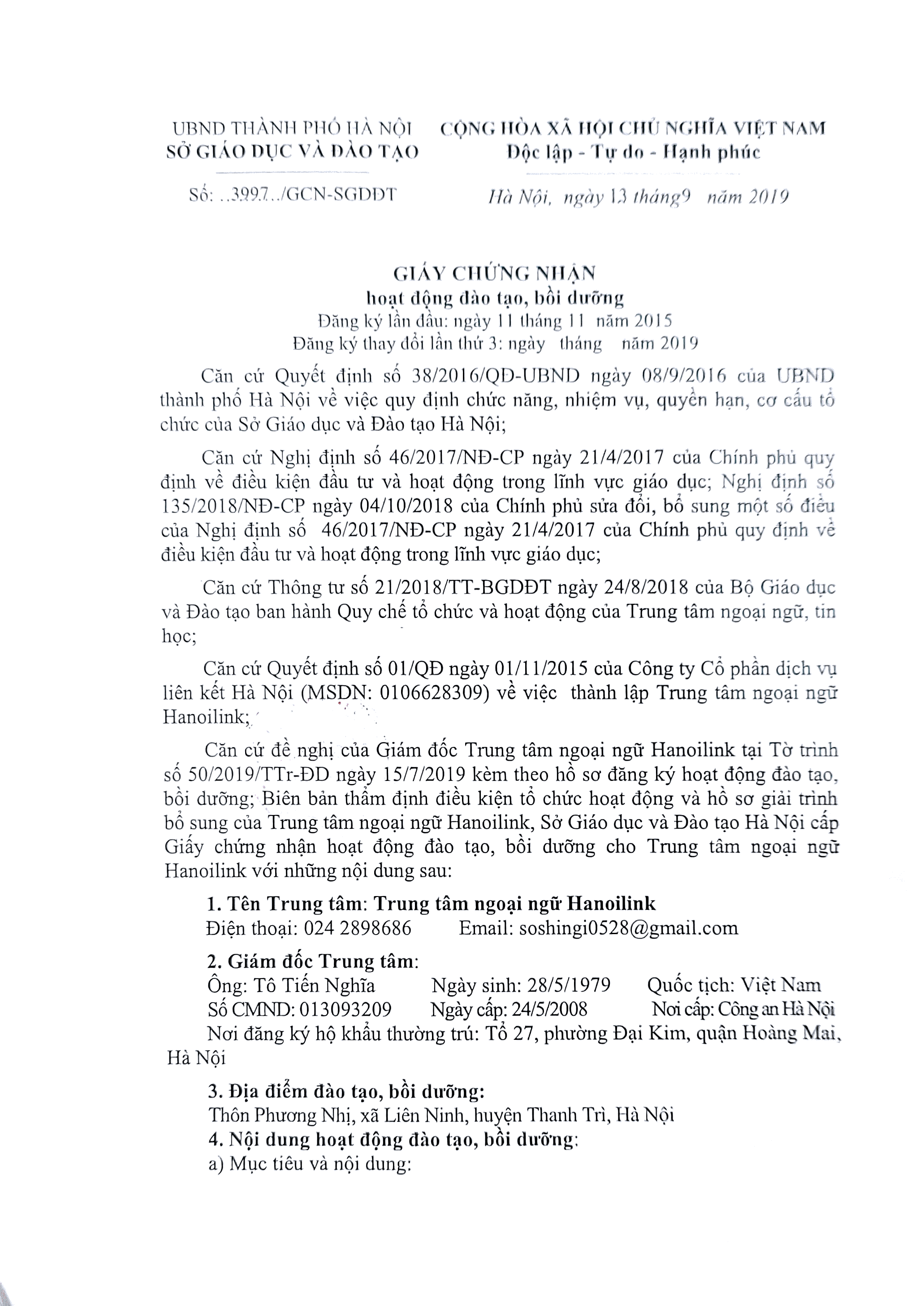 UBND THÀNH PHỐ HÀ NỘI
SỞ GIÁO DỤC VÀ ĐÀO TẠO

Số: ..3997../GCN-SGDĐT

CỘNG HÒA XÃ HỘI CHỦ NGHĨA VIỆT NAM
Độc lập - Tự do - Hạnh phúc

Hà Nội, ngày 13 tháng9 năm 2019

GIẤY CHỨNG NHẬN
hoạt động đào tạo, bồi dưỡng
Đăng ký lần đầu: ngày 11 tháng 11 năm 2015
Đăng ký thay đổi lần thứ 3: ngày tháng năm 2019

Căn cứ Quyết định số 38/2016/QĐ-UBND ngày 08/9/2016 của UBND thành phố Hà Nội về việc quy định chức năng, nhiệm vụ, quyền hạn, cơ cấu tổ chức của Sở Giáo dục và Đào tạo Hà Nội;

Căn cứ Nghị định số 46/2017/NĐ-CP ngày 21/4/2017 của Chính phủ quy định về điều kiện đầu tư và hoạt động trong lĩnh vực giáo dục; Nghị định số 135/2018/NĐ-CP ngày 04/10/2018 của Chính phủ sửa đổi, bổ sung một số điều của Nghị định số 46/2017/NĐ-CP ngày 21/4/2017 của Chính phủ quy định về điều kiện đầu tư và hoạt động trong lĩnh vực giáo dục;

Căn cứ Thông tư số 21/2018/TT-BGDĐT ngày 24/8/2018 của Bộ Giáo dục và Đào tạo ban hành Quy chế tổ chức và hoạt động của Trung tâm ngoại ngữ, tin học;

Căn cứ Quyết định số 01/QĐ ngày 01/11/2015 của Công ty Cổ phần dịch vụ liên kết Hà Nội (MSDN: 0106628309) về việc thành lập Trung tâm ngoại ngữ Hanoilink;

Căn cứ đề nghị của Giám đốc Trung tâm ngoại ngữ Hanoilink tại Tờ trình số 50/2019/TTr-ĐD ngày 15/7/2019 kèm theo hồ sơ đăng ký hoạt động đào tạo, bồi dưỡng; Biên bản thẩm định điều kiện tổ chức hoạt động và hồ sơ giải trình bổ sung của Trung tâm ngoại ngữ Hanoilink, Sở Giáo dục và Đào tạo Hà Nội cấp Giấy chứng nhận hoạt động đào tạo, bồi dưỡng cho Trung tâm ngoại ngữ Hanoilink với những nội dung sau:

1. Tên Trung tâm: Trung tâm ngoại ngữ Hanoilink
Điện thoại: 024 2898686 Email: soshingi0528@gmail.com

2. Giám đốc Trung tâm:
Ông: Tô Tiến Nghĩa Ngày sinh: 28/5/1979 Quốc tịch: Việt Nam
Số CMND: 013093209 Ngày cấp: 24/5/2008 Nơi cấp: Công an Hà Nội
Nơi đăng ký hộ khẩu thường trú: Tổ 27, phường Đại Kim, quận Hoàng Mai, Hà Nội

3. Địa điểm đào tạo, bồi dưỡng:
Thôn Phương Nhị, xã Liên Ninh, huyện Thanh Trì, Hà Nội
4. Nội dung hoạt động đào tạo, bồi dưỡng:
a) Mục tiêu và nội dung: